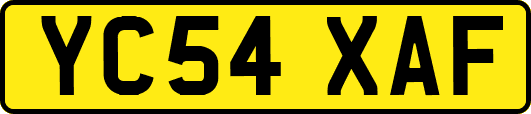 YC54 XAF